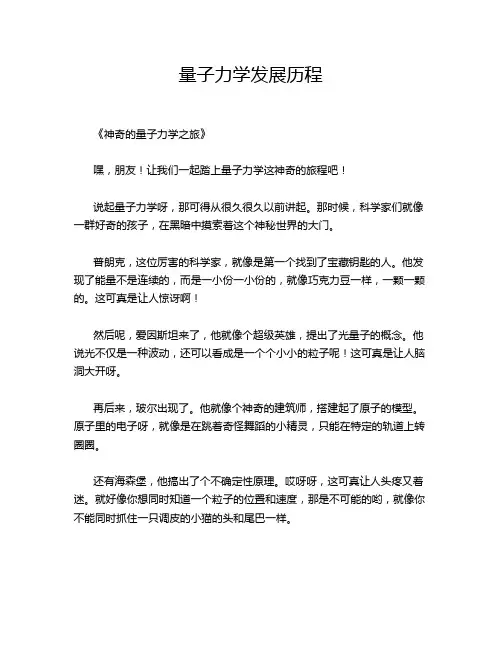 量子力学发展历程

《神奇的量子力学之旅》

嘿，朋友！让我们一起踏上量子力学这神奇的旅程吧！

说起量子力学呀，那可得从很久很久以前讲起。那时候，科学家们就像一群好奇的孩子，在黑暗中摸索着这个神秘世界的大门。

普朗克，这位厉害的科学家，就像是第一个找到了宝藏钥匙的人。他发现了能量不是连续的，而是一小份一小份的，就像巧克力豆一样，一颗一颗的。这可真是让人惊讶啊！

然后呢，爱因斯坦来了，他就像个超级英雄，提出了光量子的概念。他说光不仅是一种波动，还可以看成是一个个小小的粒子呢！这可真是让人脑洞大开呀。

再后来，玻尔出现了。他就像个神奇的建筑师，搭建起了原子的模型。原子里的电子呀，就像是在跳着奇怪舞蹈的小精灵，只能在特定的轨道上转圈圈。

还有海森堡，他搞出了个不确定性原理。哎呀呀，这可真让人头疼又着迷。就好像你想同时知道一个粒子的位置和速度，那是不可能的哟，就像你不能同时抓住一只调皮的小猫的头和尾巴一样。